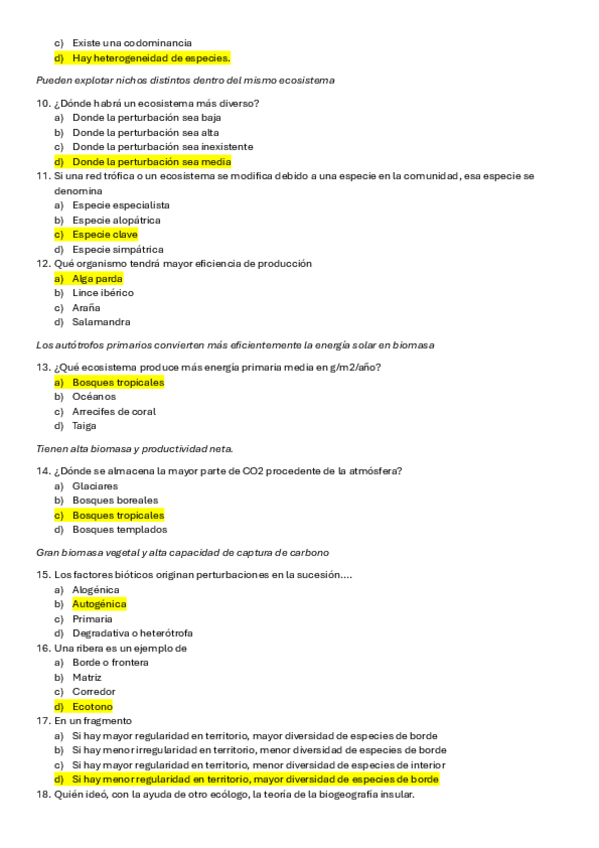 c) Existe una codominancia
d) Hay heterogeneidad de especies.

Pueden explotar nichos distintos dentro del mismo ecosistema

10. ¿Dónde habrá un ecosistema más diverso?
a) Donde la perturbación sea baja
b) Donde la perturbación sea alta
c) Donde la perturbación sea inexistente
d) Donde la perturbación sea media
11. Si una red trófica o un ecosistema se modifica debido a una especie en la comunidad, esa especie se denomina
a) Especie especialista
b) Especie alopátrica
c) Especie clave
d) Especie simpátrica
12. Qué organismo tendrá mayor eficiencia de producción
a) Alga parda
b) Lince ibérico
c) Araña
d) Salamandra

Los autótrofos primarios convierten más eficientemente la energía solar en biomasa

13. ¿Qué ecosistema produce más energía primaria media en g/m2/año?
a) Bosques tropicales
b) Océanos
c) Arrecifes de coral
d) Taiga

Tienen alta biomasa y productividad neta.

14. ¿Dónde se almacena la mayor parte de CO2 procedente de la atmósfera?
a) Glaciares
b) Bosques boreales
c) Bosques tropicales
d) Bosques templados

Gran biomasa vegetal y alta capacidad de captura de carbono

15. Los factores bióticos originan perturbaciones en la sucesión....
a) Alogénica
b) Autogénica
c) Primaria
d) Degradativa o heterótrofa
16. Una ribera es un ejemplo de
a) Borde o frontera
b) Matriz
c) Corredor
d) Ecotono
17. En un fragmento
a) Si hay mayor regularidad en territorio, mayor diversidad de especies de borde
b) Si hay menor irregularidad en territorio, menor diversidad de especies de borde
c) Si hay mayor regularidad en territorio, menor diversidad de especies de interior
d) Si hay menor regularidad en territorio, mayor diversidad de especies de borde
18. Quién ideó, con la ayuda de otro ecólogo, la teoría de la biogeografía insular.